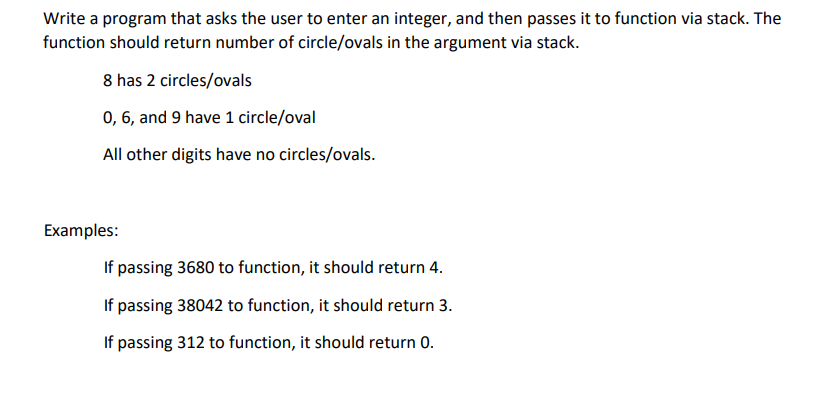 Write a program that asks the user to enter an integer, and then passes it to function via stack. The function should return number of circle/ovals in the argument via stack.

8 has 2 circles/ovals

0, 6, and 9 have 1 circle/oval

All other digits have no circles/ovals.

Examples:

If passing 3680 to function, it should return 4.

If passing 38042 to function, it should return 3.

If passing 312 to function, it should return 0.